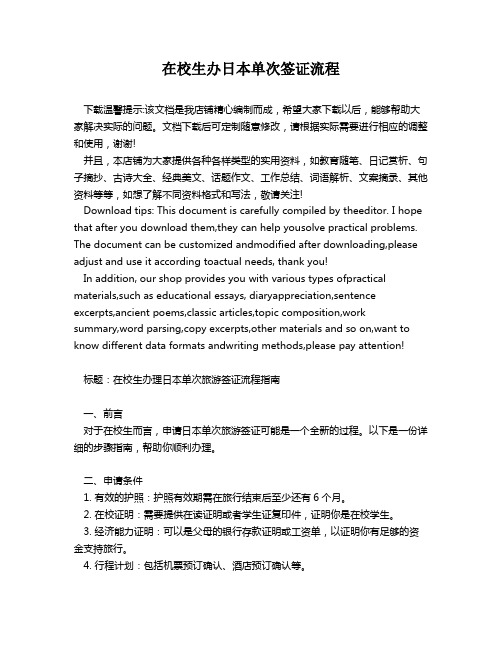 在校生办日本单次签证流程

下载温馨提示:该文档是我店铺精心编制而成，希望大家下载以后，能够帮助大家解决实际的问题。文档下载后可定制随意修改，请根据实际需要进行相应的调整和使用，谢谢!

并且，本店铺为大家提供各种各样类型的实用资料，如教育随笔、日记赏析、句子摘抄、古诗大全、经典美文、话题作文、工作总结、词语解析、文案摘录、其他资料等等，如想了解不同资料格式和写法，敬请关注!

Download tips: This document is carefully compiled by theeditor. I hope that after you download them,they can help yousolve practical problems. The document can be customized andmodified after downloading,please adjust and use it according toactual needs, thank you!

In addition, our shop provides you with various types ofpractical materials,such as educational essays, diaryappreciation,sentence excerpts,ancient poems,classic articles,topic composition,work summary,word parsing,copy excerpts,other materials and so on,want to know different data formats andwriting methods,please pay attention!

标题：在校生办理日本单次旅游签证流程指南

一、前言

对于在校生而言，申请日本单次旅游签证可能是一个全新的过程。以下是一份详细的步骤指南，帮助你顺利办理。

二、申请条件

1. 有效的护照：护照有效期需在旅行结束后至少还有 6 个月。

2. 在校证明：需要提供在读证明或者学生证复印件，证明你是在校学生。

3. 经济能力证明：可以是父母的银行存款证明或工资单，以证明你有足够的资金支持旅行。

4. 行程计划：包括机票预订确认、酒店预订确认等。